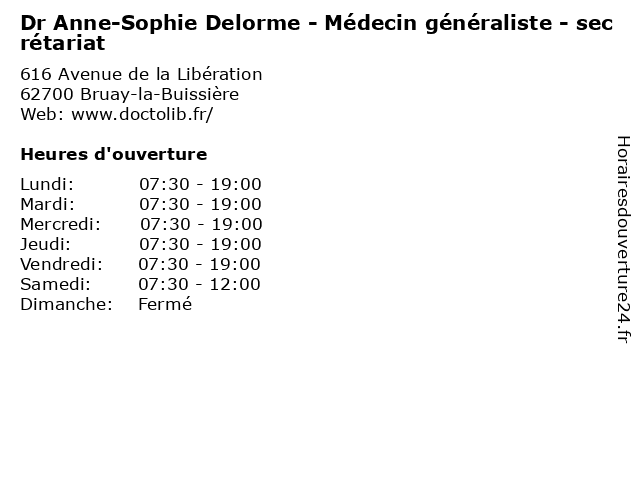 Dr Anne-Sophie Delorme - Médecin généraliste - secrétariat

616 Avenue de la Libération
62700 Bruay-la-Buissière
Web: www.doctolib.fr/

Heures d'ouverture

Lundi: 07:30 - 19:00
Mardi: 07:30 - 19:00
Mercredi: 07:30 - 19:00
Jeudi: 07:30 - 19:00
Vendredi: 07:30 - 19:00
Samedi: 07:30 - 12:00
Dimanche: Fermé

Horairesdouverture24.fr